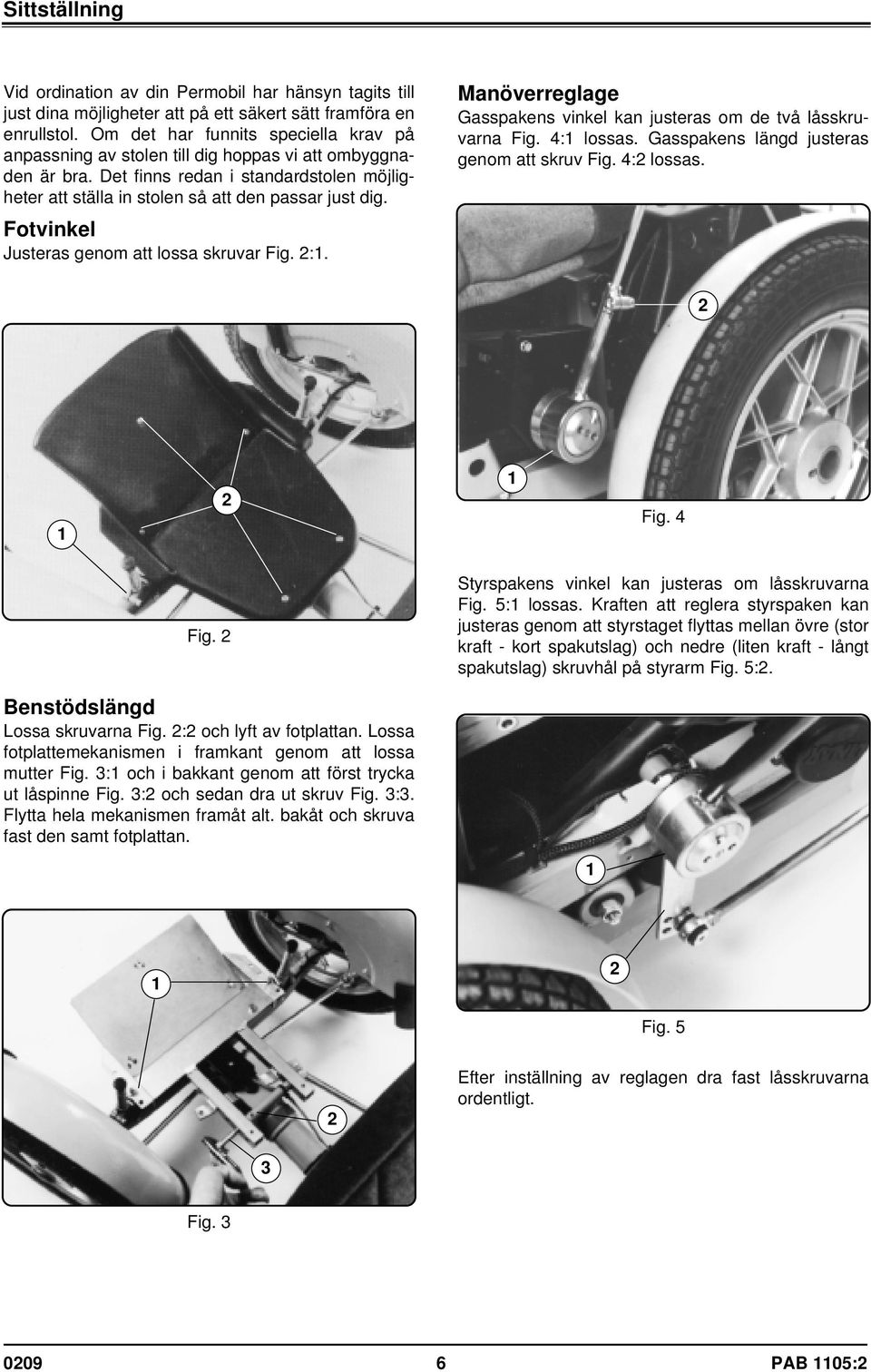 Sittställning

Vid ordination av din Permobil har hänsyn tagits till just dina möjligheter att på ett säkert sätt framföra en enrullstol. Om det har funnits speciella krav på anpassning av stolen till dig hoppas vi att ombyggnaden är bra. Det finns redan i standardstolen möjligheter att ställa in stolen så att den passar just dig.

Fotvinkel
Justeras genom att lossa skruvar Fig. 2:1.

1

2

Fig. 2

Benstödslängd
Lossa skruvarna Fig. 2:2 och lyft av fotplattan. Lossa fotplattemekanismen i framkant genom att lossa mutter Fig. 3:1 och i bakkant genom att först trycka ut låspinne Fig. 3:2 och sedan dra ut skruv Fig. 3:3. Flytta hela mekanismen framåt alt. bakåt och skruva fast den samt fotplattan.

1

2

3

Fig. 3

Manöverreglage
Gasspakens vinkel kan justeras om de två låsskruvarna Fig. 4:1 lossas. Gasspakens längd justeras genom att skruv Fig. 4:2 lossas.

2

1

Fig. 4

Styrspakens vinkel kan justeras om låsskruvarna Fig. 5:1 lossas. Kraften att reglera styrspaken kan justeras genom att styrstaget flyttas mellan övre (stor kraft - kort spakutslag) och nedre (liten kraft - långt spakutslag) skruvhål på styrarm Fig. 5:2.

1

2

Fig. 5

Efter inställning av reglagen dra fast låsskruvarna ordentligt.

0209 6 PAB 1105:2